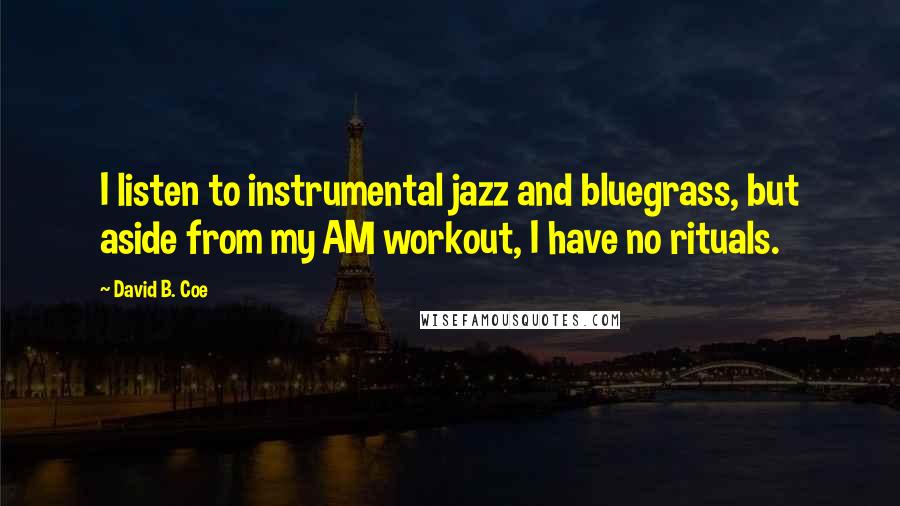 I listen to instrumental jazz and bluegrass, but aside from my AM workout, I have no rituals.

~ David B. Coe

WISEFAMOUSQUOTES.COM